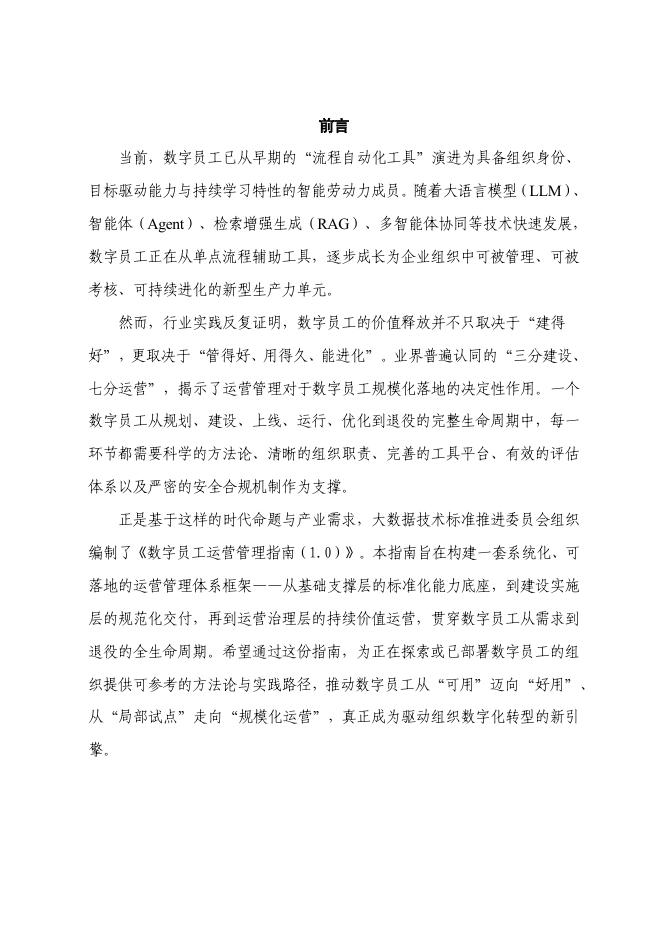 前言

当前，数字员工已从早期的“流程自动化工具”演进为具备组织身份、目标驱动能力与持续学习特性的智能劳动力成员。随着大语言模型（LLM）、智能体（Agent）、检索增强生成（RAG）、多智能体协同等技术快速发展，数字员工正在从单点流程辅助工具，逐步成长为企业组织中可被管理、可被考核、可持续进化的新型生产力单元。

然而，行业实践反复证明，数字员工的价值释放并不只取决于“建得好”，更取决于“管得好、用得久、能进化”。业界普遍认同的“三分建设、七分运营”，揭示了运营管理对于数字员工规模化落地的决定性作用。一个数字员工从规划、建设、上线、运行、优化到退役的完整生命周期中，每一环节都需要科学的方法论、清晰的组织职责、完善的工具平台、有效的评估体系以及严密的安全合规机制作为支撑。

正是基于这样的时代命题与产业需求，大数据技术标准推进委员会组织编制了《数字员工运营管理指南（1.0）》。本指南旨在构建一套系统化、可落地的运营管理体系框架——从基础支撑层的标准化能力底座，到建设实施层的规范化交付，再到运营治理层的持续价值运营，贯穿数字员工从需求到退役的全生命周期。希望通过这份指南，为正在探索或已部署数字员工的组织提供可参考的方法论与实践路径，推动数字员工从“可用”迈向“好用”、从“局部试点”走向“规模化运营”，真正成为驱动组织数字化转型的新引擎。